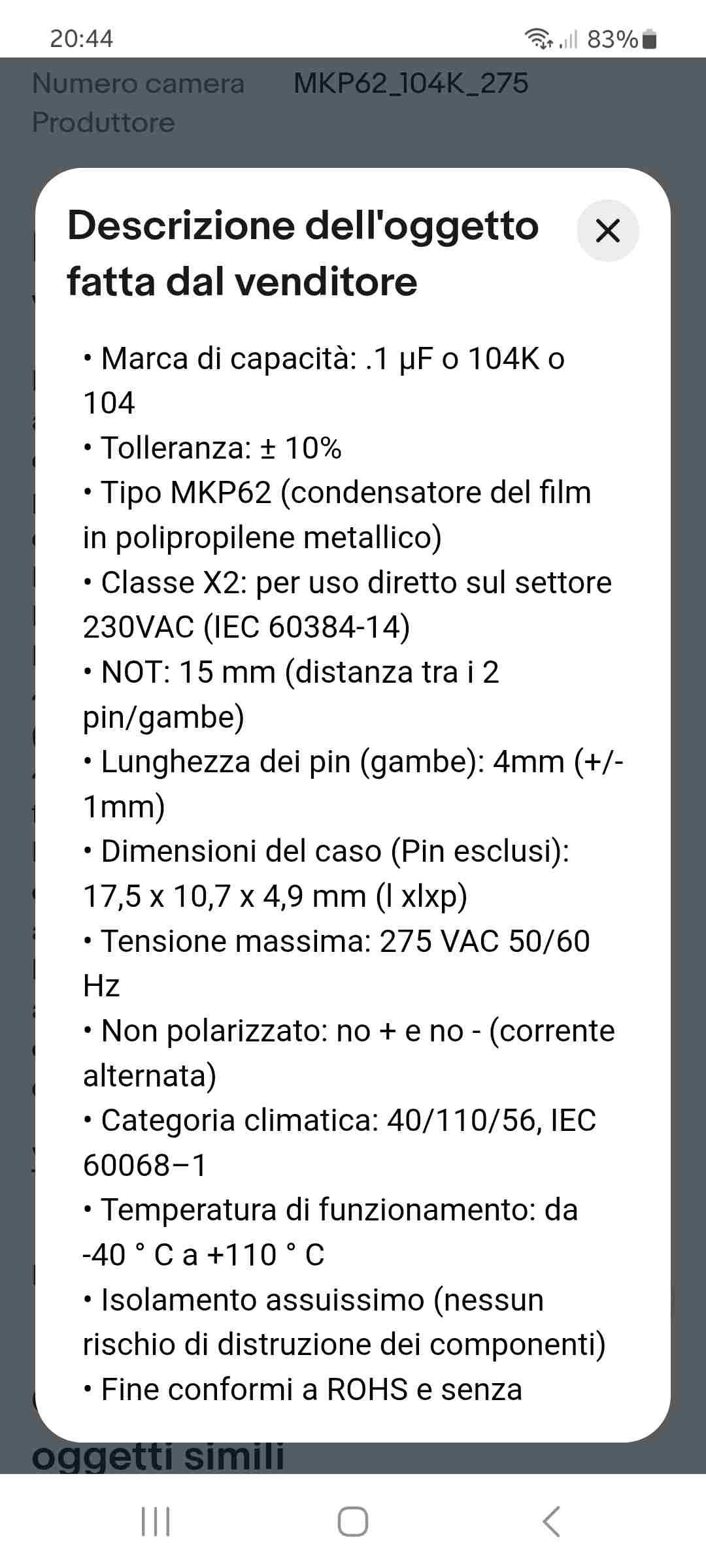 20:44

83%

Numero camera MKP62_104K_275

Produttore

Descrizione dell'oggetto fatta dal venditore

• Marca di capacità: .1 µF o 104K o 104
• Tolleranza: ± 10%
• Tipo MKP62 (condensatore del film in polipropilene metallico)
• Classe X2: per uso diretto sul settore 230VAC (IEC 60384-14)
• NOT: 15 mm (distanza tra i 2 pin/gambe)
• Lunghezza dei pin (gambe): 4mm (+/- 1mm)
• Dimensioni del caso (Pin esclusi): 17,5 x 10,7 x 4,9 mm (l xlxp)
• Tensione massima: 275 VAC 50/60 Hz
• Non polarizzato: no + e no - (corrente alternata)
• Categoria climatica: 40/110/56, IEC 60068–1
• Temperatura di funzionamento: da -40 ° C a +110 ° C
• Isolamento assuissimo (nessun rischio di distruzione dei componenti)
• Fine conformi a ROHS e senza

oggetti simili